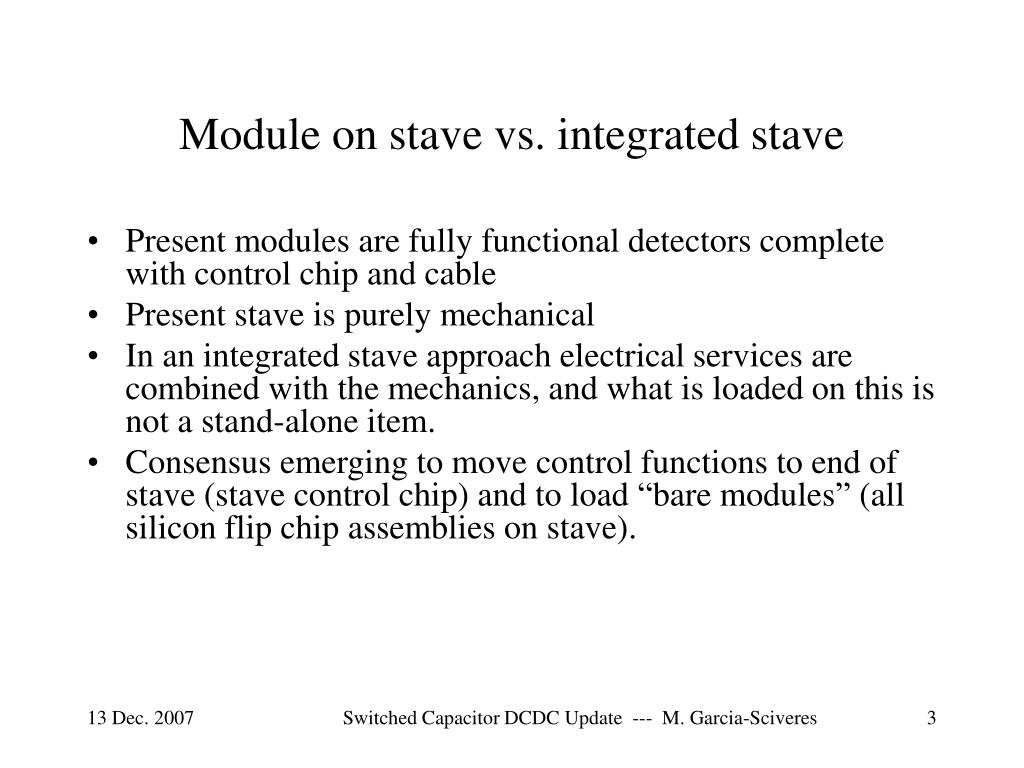 Module on stave vs. integrated stave

• Present modules are fully functional detectors complete with control chip and cable
• Present stave is purely mechanical
• In an integrated stave approach electrical services are combined with the mechanics, and what is loaded on this is not a stand-alone item.
• Consensus emerging to move control functions to end of stave (stave control chip) and to load “bare modules” (all silicon flip chip assemblies on stave).

13 Dec. 2007 Switched Capacitor DCDC Update --- M. Garcia-Sciveres 3